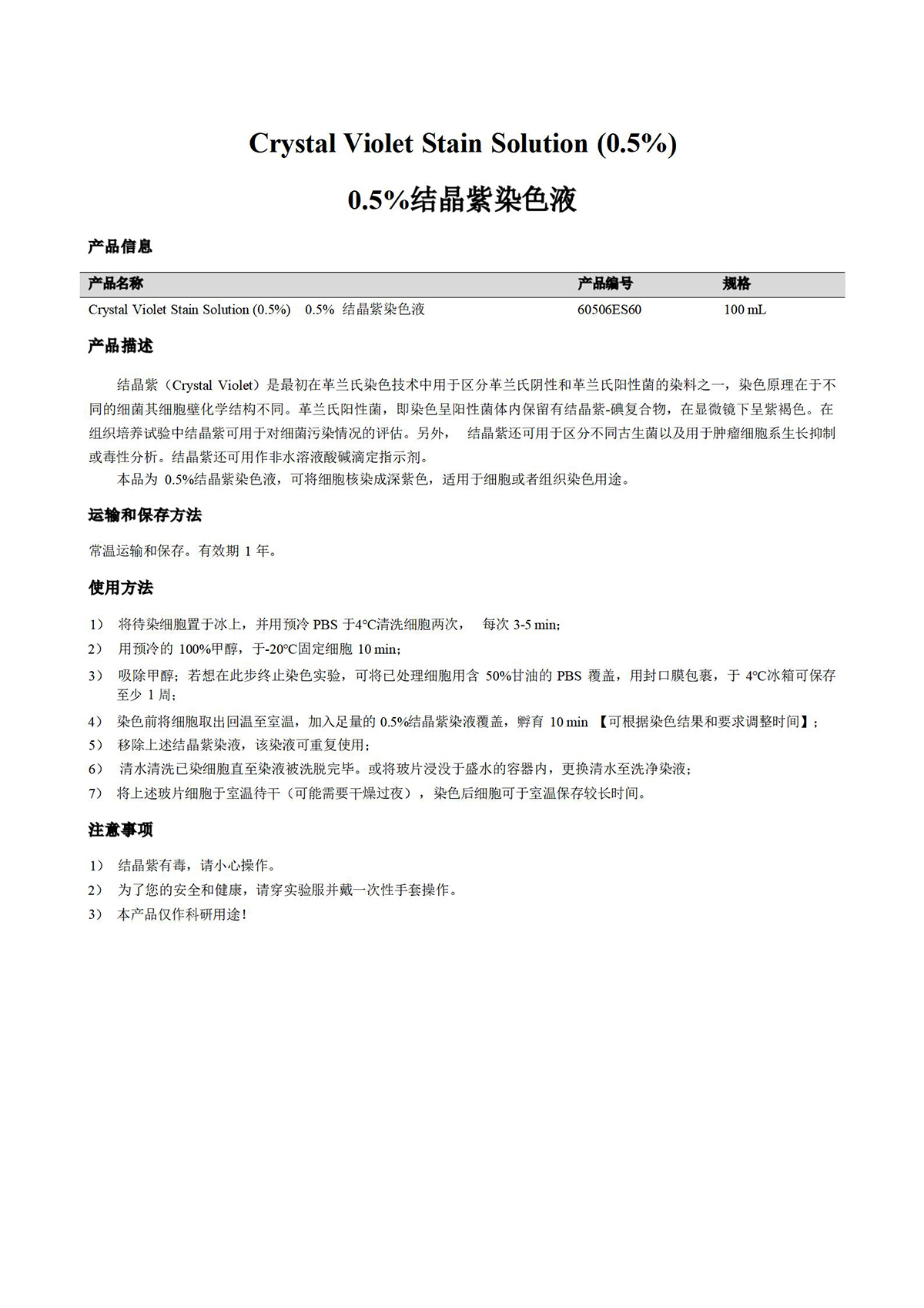 Crystal Violet Stain Solution (0.5%)

0.5%结晶紫染色液

产品信息

| 产品名称 | 产品编号 | 规格 |
|---|---|---|
| Crystal Violet Stain Solution (0.5%) 0.5% 结晶紫染色液 | 60506ES60 | 100 mL |

产品描述

结晶紫（Crystal Violet）是最初在革兰氏染色技术中用于区分革兰氏阴性和革兰氏阳性菌的染料之一，染色原理在于不同的细菌其细胞壁化学结构不同。革兰氏阳性菌，即染色呈阳性菌体内保留有结晶紫-碘复合物，在显微镜下呈紫褐色。在组织培养试验中结晶紫可用于对细菌污染情况的评估。另外， 结晶紫还可用于区分不同古生菌以及用于肿瘤细胞系生长抑制或毒性分析。结晶紫还可用作非水溶液酸碱滴定指示剂。

本品为 0.5%结晶紫染色液，可将细胞核染成深紫色，适用于细胞或者组织染色用途。

运输和保存方法

常温运输和保存。有效期 1 年。

使用方法

1） 将待染细胞置于冰上，并用预冷 PBS 于4°C清洗细胞两次， 每次 3-5 min；
2） 用预冷的 100%甲醇，于-20°C固定细胞 10 min；
3） 吸除甲醇；若想在此步终止染色实验，可将已处理细胞用含 50%甘油的 PBS 覆盖，用封口膜包裹，于 4°C冰箱可保存至少 1 周；
4） 染色前将细胞取出回温至室温，加入足量的 0.5%结晶紫染液覆盖，孵育 10 min 【可根据染色结果和要求调整时间】；
5） 移除上述结晶紫染液，该染液可重复使用；
6） 清水清洗已染细胞直至染液被洗脱完毕。或将玻片浸没于盛水的容器内，更换清水至洗净染液；
7） 将上述玻片细胞于室温待干（可能需要干燥过夜），染色后细胞可于室温保存较长时间。

注意事项

1） 结晶紫有毒，请小心操作。
2） 为了您的安全和健康，请穿实验服并戴一次性手套操作。
3） 本产品仅作科研用途！